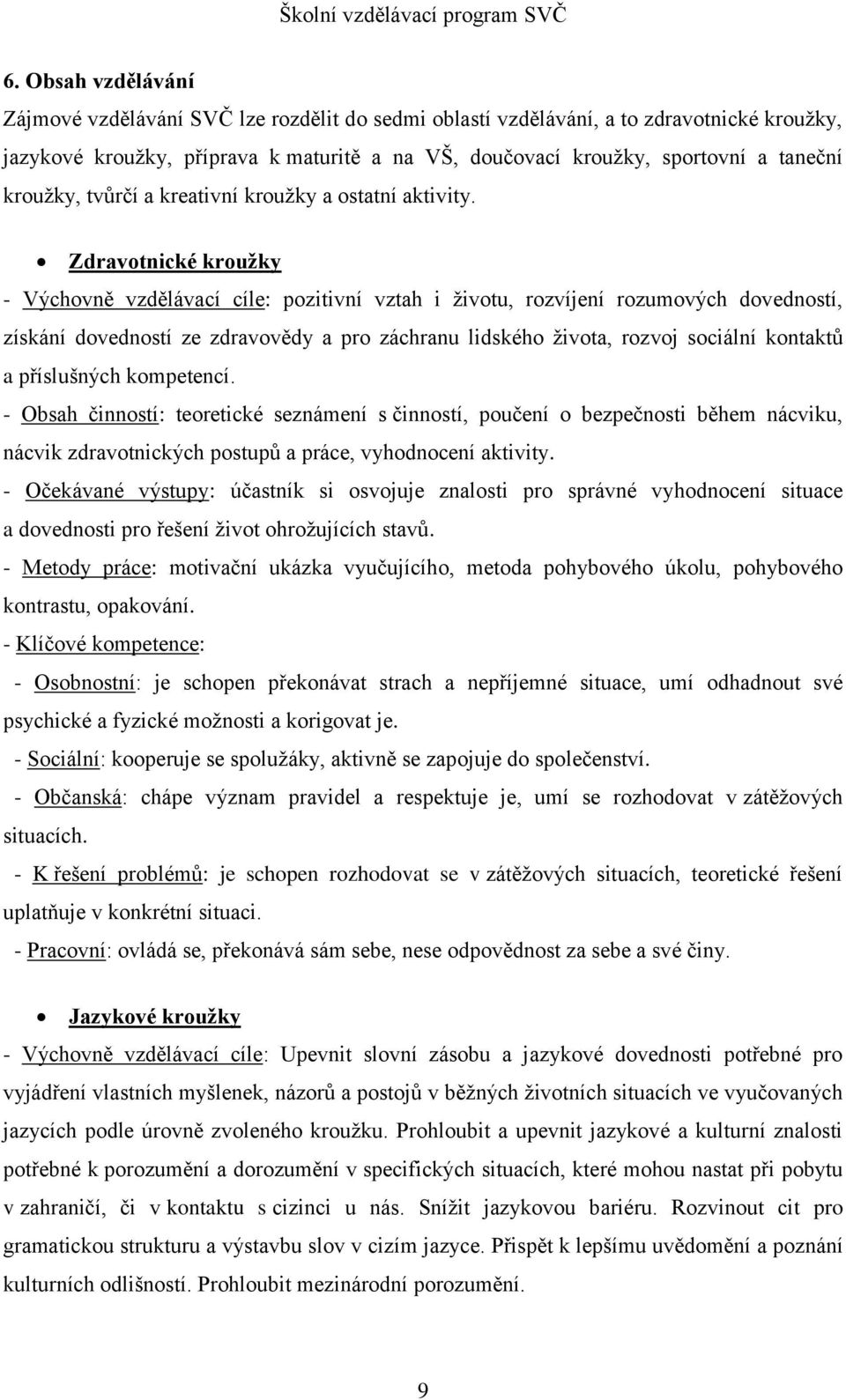 Školní vzdělávací program SVČ

6. Obsah vzdělávání

Zájmové vzdělávání SVČ lze rozdělit do sedmi oblastí vzdělávání, a to zdravotnické kroužky, jazykové kroužky, příprava k maturitě a na VŠ, doučovací kroužky, sportovní a taneční kroužky, tvůrčí a kreativní kroužky a ostatní aktivity.

• Zdravotnické kroužky

- Výchovně vzdělávací cíle: pozitivní vztah i životu, rozvíjení rozumových dovedností, získání dovedností ze zdravovědy a pro záchranu lidského života, rozvoj sociální kontaktů a příslušných kompetencí.
- Obsah činností: teoretické seznámení s činností, poučení o bezpečnosti během nácviku, nácvik zdravotnických postupů a práce, vyhodnocení aktivity.
- Očekávané výstupy: účastník si osvojuje znalosti pro správné vyhodnocení situace a dovednosti pro řešení život ohrožujících stavů.
- Metody práce: motivační ukázka vyučujícího, metoda pohybového úkolu, pohybového kontrastu, opakování.
- Klíčové kompetence:
- Osobnostní: je schopen překonávat strach a nepříjemné situace, umí odhadnout své psychické a fyzické možnosti a korigovat je.
- Sociální: kooperuje se spolužáky, aktivně se zapojuje do společenství.
- Občanská: chápe význam pravidel a respektuje je, umí se rozhodovat v zátěžových situacích.
- K řešení problémů: je schopen rozhodovat se v zátěžových situacích, teoretické řešení uplatňuje v konkrétní situaci.
- Pracovní: ovládá se, překonává sám sebe, nese odpovědnost za sebe a své činy.

• Jazykové kroužky

- Výchovně vzdělávací cíle: Upevnit slovní zásobu a jazykové dovednosti potřebné pro vyjádření vlastních myšlenek, názorů a postojů v běžných životních situacích ve vyučovaných jazycích podle úrovně zvoleného kroužku. Prohloubit a upevnit jazykové a kulturní znalosti potřebné k porozumění a dorozumění v specifických situacích, které mohou nastat při pobytu v zahraničí, či v kontaktu s cizinci u nás. Snížit jazykovou bariéru. Rozvinout cit pro gramatickou strukturu a výstavbu slov v cizím jazyce. Přispět k lepšímu uvědomění a poznání kulturních odlišností. Prohloubit mezinárodní porozumění.

9